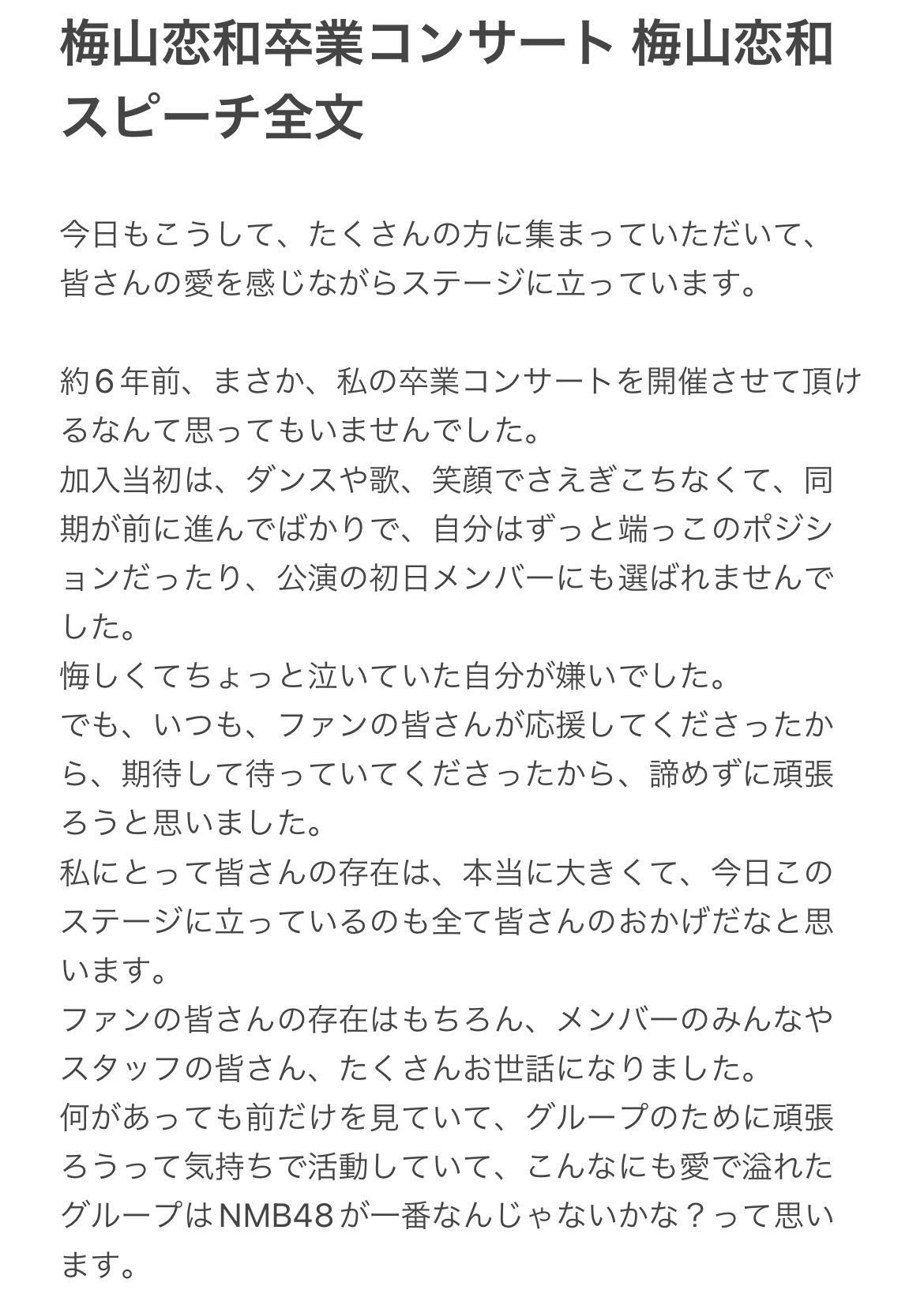 梅山恋和卒業コンサート 梅山恋和スピーチ全文

今日もこうして、たくさんの方に集まっていただいて、皆さんの愛を感じながらステージに立っています。

約６年前、まさか、私の卒業コンサートを開催させて頂けるなんて思ってもいませんでした。
加入当初は、ダンスや歌、笑顔でさえぎこちなくて、同期が前に進んでばかりで、自分はずっと端っこのポジションだったり、公演の初日メンバーにも選ばれませんでした。
悔しくてちょっと泣いていた自分が嫌いでした。
でも、いつも、ファンの皆さんが応援してくださったから、期待して待っていてくださったから、諦めずに頑張ろうと思いました。
私にとって皆さんの存在は、本当に大きくて、今日このステージに立っているのも全て皆さんのおかげだなと思います。
ファンの皆さんの存在はもちろん、メンバーのみんなやスタッフの皆さん、たくさんお世話になりました。
何があっても前だけを見ていて、グループのために頑張ろうって気持ちで活動していて、こんなにも愛で溢れたグループはNMB48が一番なんじゃないかな？って思います。